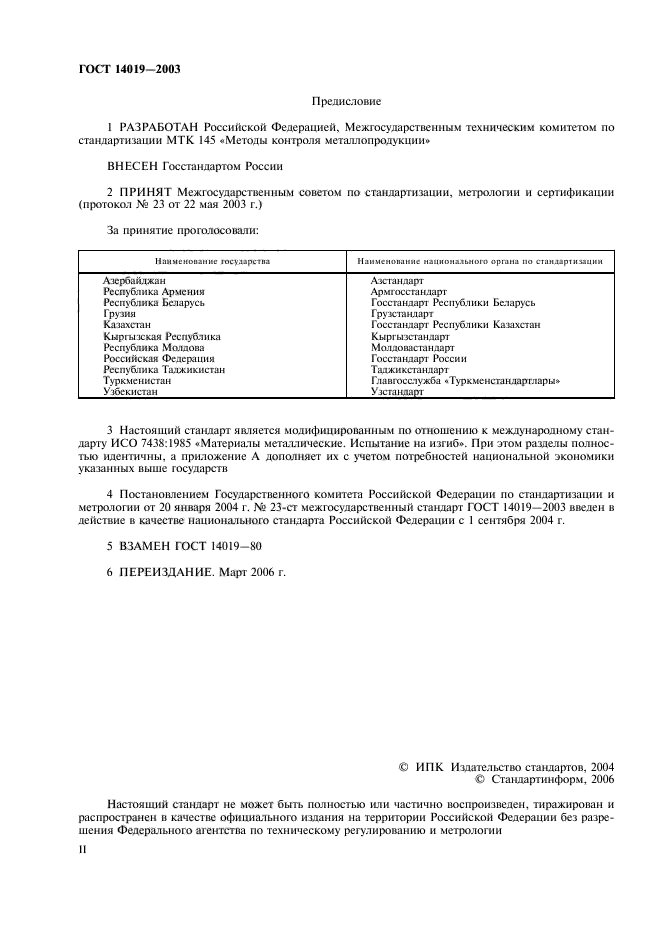 ГОСТ 14019—2003

Предисловие

1 РАЗРАБОТАН Российской Федерацией, Межгосударственным техническим комитетом по стандартизации МТК 145 «Методы контроля металлопродукции»

ВНЕСЕН Госстандартом России

2 ПРИНЯТ Межгосударственным советом по стандартизации, метрологии и сертификации (протокол № 23 от 22 мая 2003 г.)

За принятие проголосовали:

| Наименование государства | Наименование национального органа по стандартизации |
|---|---|
| Азербайджан | Азстандарт |
| Республика Армения | Армгосстандарт |
| Республика Беларусь | Госстандарт Республики Беларусь |
| Грузия | Грузстандарт |
| Казахстан | Госстандарт Республики Казахстан |
| Кыргызская Республика | Кыргызстандарт |
| Республика Молдова | Молдовастандарт |
| Российская Федерация | Госстандарт России |
| Республика Таджикистан | Таджикстандарт |
| Туркменистан | Главгосслужба «Туркменстандартлары» |
| Узбекистан | Узстандарт |

3 Настоящий стандарт является модифицированным по отношению к международному стандарту ИСО 7438:1985 «Материалы металлические. Испытание на изгиб». При этом разделы полностью идентичны, а приложение А дополняет их с учетом потребностей национальной экономики указанных выше государств

4 Постановлением Государственного комитета Российской Федерации по стандартизации и метрологии от 20 января 2004 г. № 23-ст межгосударственный стандарт ГОСТ 14019—2003 введен в действие в качестве национального стандарта Российской Федерации с 1 сентября 2004 г.

5 ВЗАМЕН ГОСТ 14019—80

6 ПЕРЕИЗДАНИЕ. Март 2006 г.

© ИПК Издательство стандартов, 2004
© Стандартинформ, 2006

Настоящий стандарт не может быть полностью или частично воспроизведен, тиражирован и распространен в качестве официального издания на территории Российской Федерации без разрешения Федерального агентства по техническому регулированию и метрологии

II